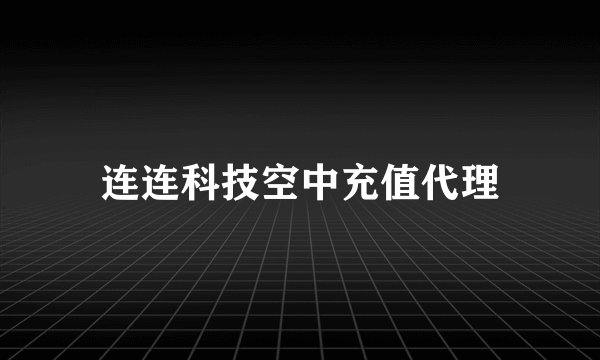 连连科技空中充值代理